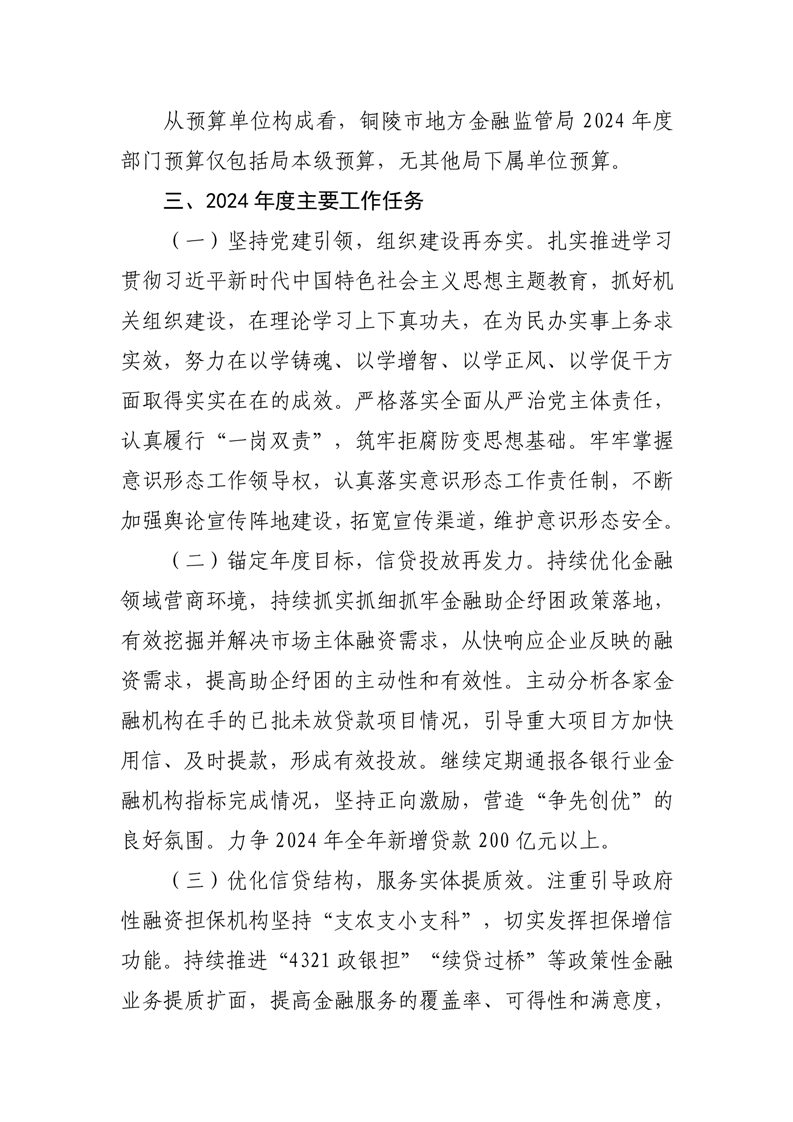 从预算单位构成看，铜陵市地方金融监管局 2024 年度部门预算仅包括局本级预算，无其他局下属单位预算。

三、2024 年度主要工作任务

（一）坚持党建引领，组织建设再夯实。扎实推进学习贯彻习近平新时代中国特色社会主义思想主题教育，抓好机关组织建设，在理论学习上下真功夫，在为民办实事上务求实效，努力在以学铸魂、以学增智、以学正风、以学促干方面取得实实在在的成效。严格落实全面从严治党主体责任，认真履行“一岗双责”，筑牢拒腐防变思想基础。牢牢掌握意识形态工作领导权，认真落实意识形态工作责任制，不断加强舆论宣传阵地建设，拓宽宣传渠道，维护意识形态安全。

（二）锚定年度目标，信贷投放再发力。持续优化金融领域营商环境，持续抓实抓细抓牢金融助企纾困政策落地，有效挖掘并解决市场主体融资需求，从快响应企业反映的融资需求，提高助企纾困的主动性和有效性。主动分析各家金融机构在手的已批未放贷款项目情况，引导重大项目方加快用信、及时提款，形成有效投放。继续定期通报各银行业金融机构指标完成情况，坚持正向激励，营造“争先创优”的良好氛围。力争 2024 年全年新增贷款 200 亿元以上。

（三）优化信贷结构，服务实体提质效。注重引导政府性融资担保机构坚持“支农支小支科”，切实发挥担保增信功能。持续推进“4321 政银担”“续贷过桥”等政策性金融业务提质扩面，提高金融服务的覆盖率、可得性和满意度，